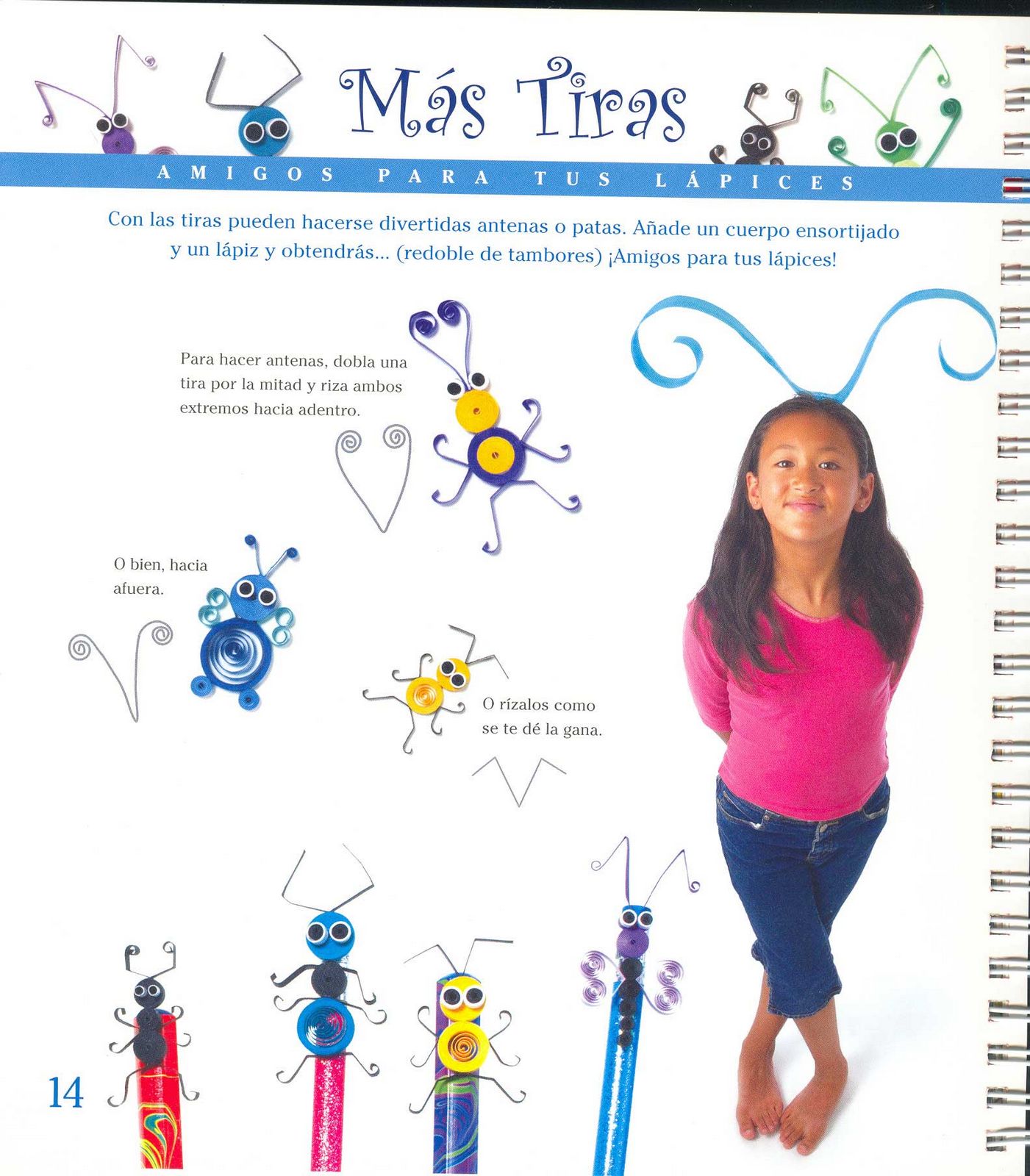 Más Tiras

AMIGOS PARA TUS LÁPICES

Con las tiras pueden hacerse divertidas antenas o patas. Añade un cuerpo ensortijado y un lápiz y obtendrás... (redoble de tambores) ¡Amigos para tus lápices!

Para hacer antenas, dobla una tira por la mitad y riza ambos extremos hacia adentro.

O bien, hacia afuera.

O rízalos como se te dé la gana.

14